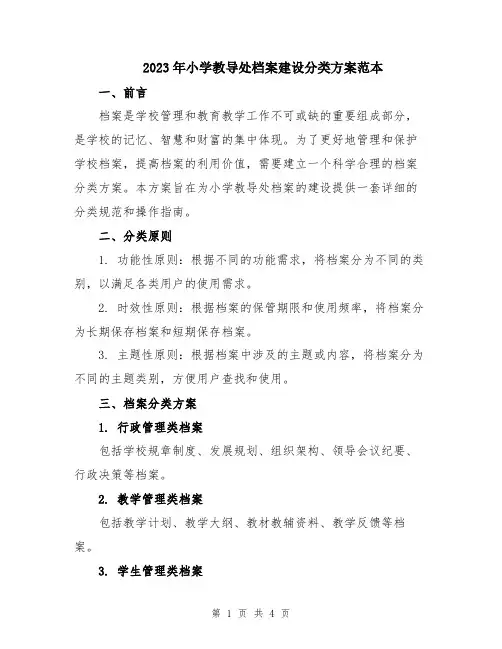 2023年小学教导处档案建设分类方案范本

一、前言

档案是学校管理和教育教学工作不可或缺的重要组成部分，是学校的记忆、智慧和财富的集中体现。为了更好地管理和保护学校档案，提高档案的利用价值，需要建立一个科学合理的档案分类方案。本方案旨在为小学教导处档案的建设提供一套详细的分类规范和操作指南。

二、分类原则

1. 功能性原则：根据不同的功能需求，将档案分为不同的类别，以满足各类用户的使用需求。

2. 时效性原则：根据档案的保管期限和使用频率，将档案分为长期保存档案和短期保存档案。

3. 主题性原则：根据档案中涉及的主题或内容，将档案分为不同的主题类别，方便用户查找和使用。

三、档案分类方案

1. 行政管理类档案

包括学校规章制度、发展规划、组织架构、领导会议纪要、行政决策等档案。

2. 教学管理类档案

包括教学计划、教学大纲、教材教辅资料、教学反馈等档案。

3. 学生管理类档案

第 1 页 共 4 页